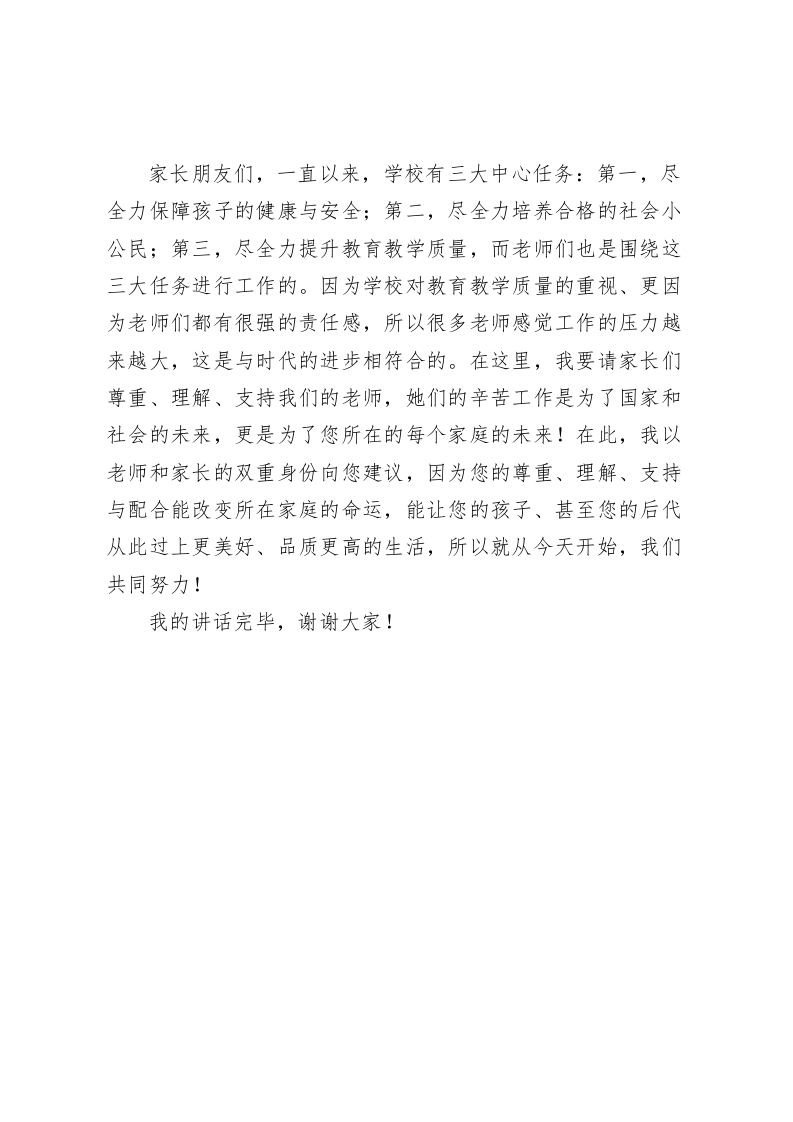 家长朋友们，一直以来，学校有三大中心任务：第一，尽全力保障孩子的健康与安全；第二，尽全力培养合格的社会小公民；第三，尽全力提升教育教学质量，而老师们也是围绕这三大任务进行工作的。因为学校对教育教学质量的重视、更因为老师们都有很强的责任感，所以很多老师感觉工作的压力越来越大，这是与时代的进步相符合的。在这里，我要请家长们尊重、理解、支持我们的老师，她们的辛苦工作是为了国家和社会的未来，更是为了您所在的每个家庭的未来！在此，我以老师和家长的双重身份向您建议，因为您的尊重、理解、支持与配合能改变所在家庭的命运，能让您的孩子、甚至您的后代从此过上更美好、品质更高的生活，所以就从今天开始，我们共同努力！

我的讲话完毕，谢谢大家！